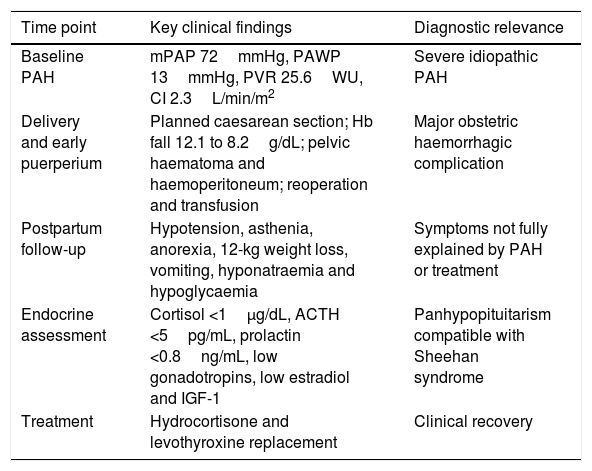 | Time point | Key clinical findings | Diagnostic relevance |
|---|---|---|
| Baseline PAH | mPAP 72 mmHg, PAWP 13 mmHg, PVR 25.6 WU, CI 2.3 L/min/m$^2$ | Severe idiopathic PAH |
| Delivery and early puerperium | Planned caesarean section; Hb fall 12.1 to 8.2 g/dL; pelvic haematoma and haemoperitoneum; reoperation and transfusion | Major obstetric haemorrhagic complication |
| Postpartum follow-up | Hypotension, asthenia, anorexia, 12-kg weight loss, vomiting, hyponatraemia and hypoglycaemia | Symptoms not fully explained by PAH or treatment |
| Endocrine assessment | Cortisol <1 μg/dL, ACTH <5 pg/mL, prolactin <0.8 ng/mL, low gonadotropins, low estradiol and IGF-1 | Panhypopituitarism compatible with Sheehan syndrome |
| Treatment | Hydrocortisone and levothyroxine replacement | Clinical recovery |